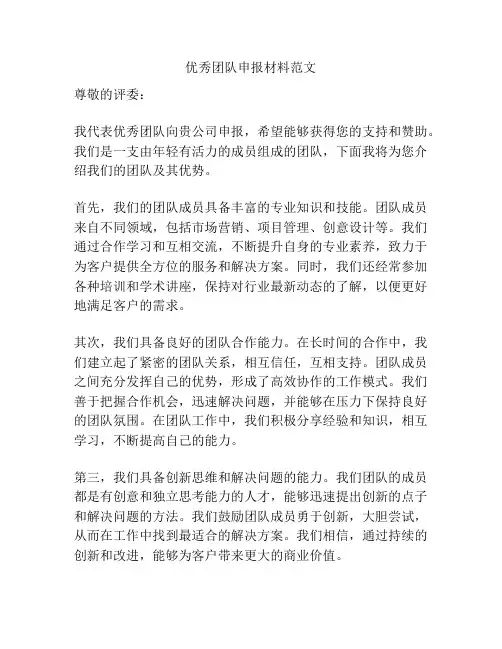 优秀团队申报材料范文

尊敬的评委：

我代表优秀团队向贵公司申报，希望能够获得您的支持和赞助。我们是一支由年轻有活力的成员组成的团队，下面我将为您介绍我们的团队及其优势。

首先，我们的团队成员具备丰富的专业知识和技能。团队成员来自不同领域，包括市场营销、项目管理、创意设计等。我们通过合作学习和互相交流，不断提升自身的专业素养，致力于为客户提供全方位的服务和解决方案。同时，我们还经常参加各种培训和学术讲座，保持对行业最新动态的了解，以便更好地满足客户的需求。

其次，我们具备良好的团队合作能力。在长时间的合作中，我们建立起了紧密的团队关系，相互信任，互相支持。团队成员之间充分发挥自己的优势，形成了高效协作的工作模式。我们善于把握合作机会，迅速解决问题，并能够在压力下保持良好的团队氛围。在团队工作中，我们积极分享经验和知识，相互学习，不断提高自己的能力。

第三，我们具备创新思维和解决问题的能力。我们团队的成员都是有创意和独立思考能力的人才，能够迅速提出创新的点子和解决问题的方法。我们鼓励团队成员勇于创新，大胆尝试，从而在工作中找到最适合的解决方案。我们相信，通过持续的创新和改进，能够为客户带来更大的商业价值。